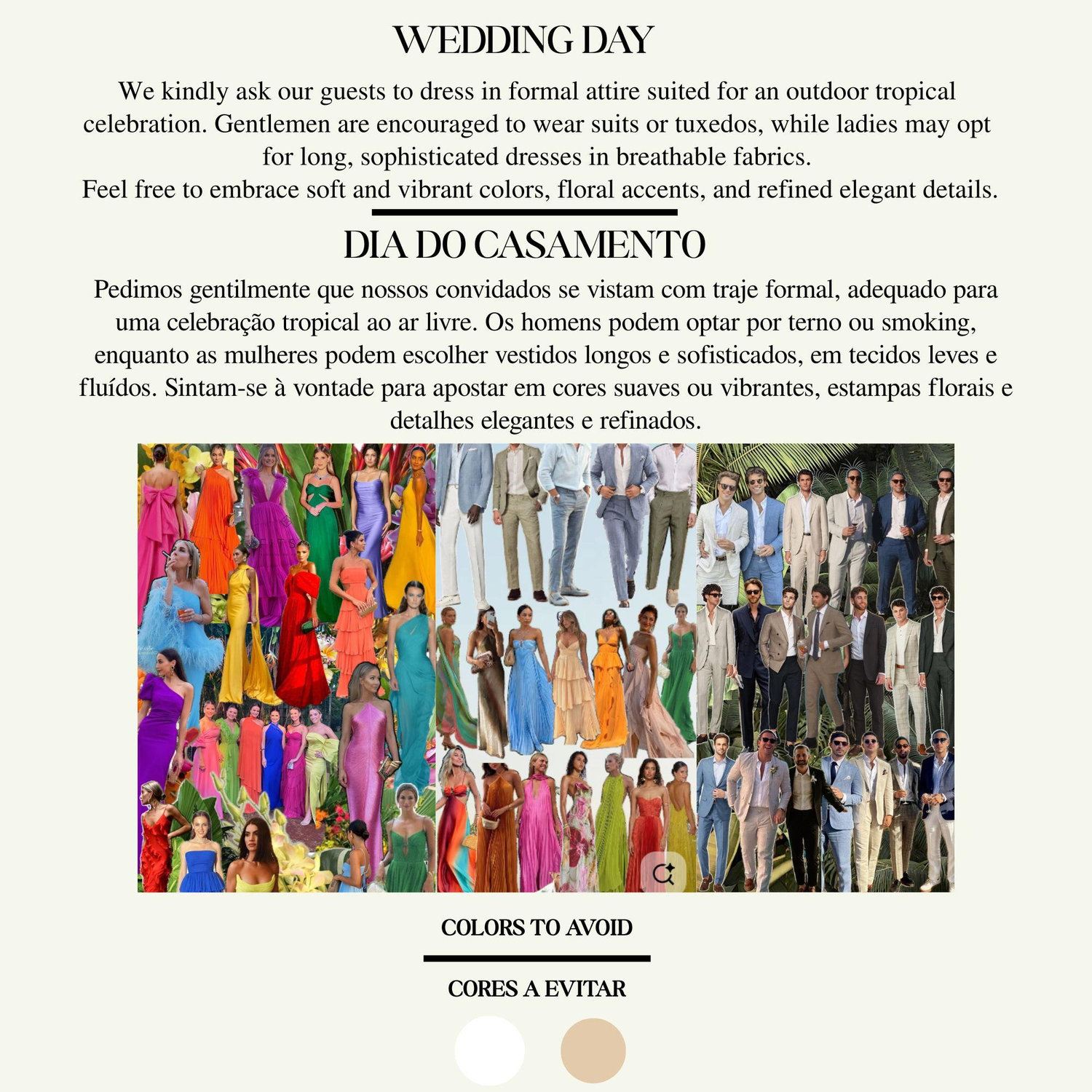 WEDDING DAY

We kindly ask our guests to dress in formal attire suited for an outdoor tropical celebration. Gentlemen are encouraged to wear suits or tuxedos, while ladies may opt for long, sophisticated dresses in breathable fabrics.
Feel free to embrace soft and vibrant colors, floral accents, and refined elegant details.

DIA DO CASAMENTO

Pedimos gentilmente que nossos convidados se vistam com traje formal, adequado para uma celebração tropical ao ar livre. Os homens podem optar por terno ou smoking, enquanto as mulheres podem escolher vestidos longos e sofisticados, em tecidos leves e fluídos. Sintam-se à vontade para apostar em cores suaves ou vibrantes, estampas florais e detalhes elegantes e refinados.

COLORS TO AVOID

CORES A EVITAR